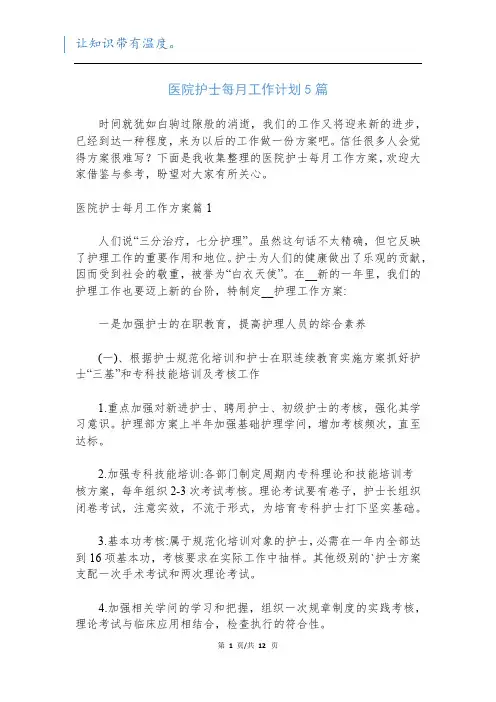 让知识带有温度。

医院护士每月工作计划5篇

时间就犹如白驹过隙般的消逝，我们的工作又将迎来新的进步，已经到达一种程度，来为以后的工作做一份方案吧。信任很多人会觉得方案很难写？下面是我收集整理的医院护士每月工作方案，欢迎大家借鉴与参考，盼望对大家有所关心。

医院护士每月工作方案篇1

人们说“三分治疗，七分护理”。虽然这句话不太精确，但它反映了护理工作的重要作用和地位。护士为人们的健康做出了乐观的贡献，因而受到社会的敬重，被誉为“白衣天使”。在__新的一年里，我们的护理工作也要迈上新的台阶，特制定__护理工作方案：

一是加强护士的在职教育，提高护理人员的综合素养

(一)、根据护士规范化培训和护士在职连续教育实施方案抓好护士“三基”和专科技能培训及考核工作

1.重点加强对新进护士、聘用护士、初级护士的考核，强化其学习意识。护理部方案上半年加强基础护理学问，增加考核频次，直至达标。

2.加强专科技能培训:各部门制定周期内专科理论和技能培训考核方案，每年组织2-3次考试考核。理论考试要有卷子，护士长组织闭卷考试，注意实效，不流于形式，为培育专科护士打下坚实基础。

3.基本功考核:属于规范化培训对象的护士，必需在一年内全部达到16项基本功，考核要求在实际工作中抽样。其他级别的'护士方案支配一次手术考试和两次理论考试。

4.加强相关学问的学习和把握，组织一次规章制度的实践考核，理论考试与临床应用相结合，检查执行的符合性。

第 1 页/共 12 页